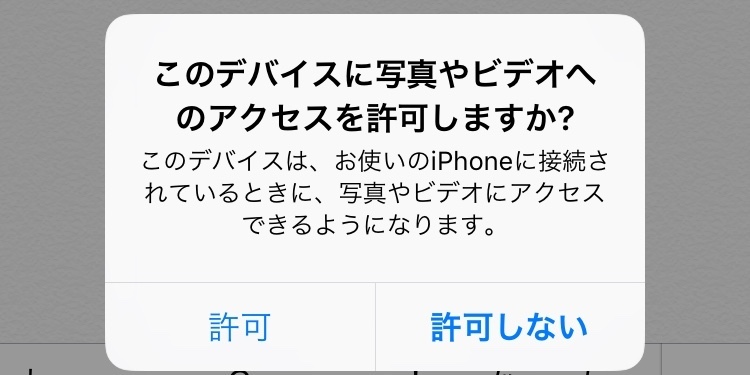 このデバイスに写真やビデオへのアクセスを許可しますか?

このデバイスは、お使いのiPhoneに接続されているときに、写真やビデオにアクセスできるようになります。

許可

許可しない